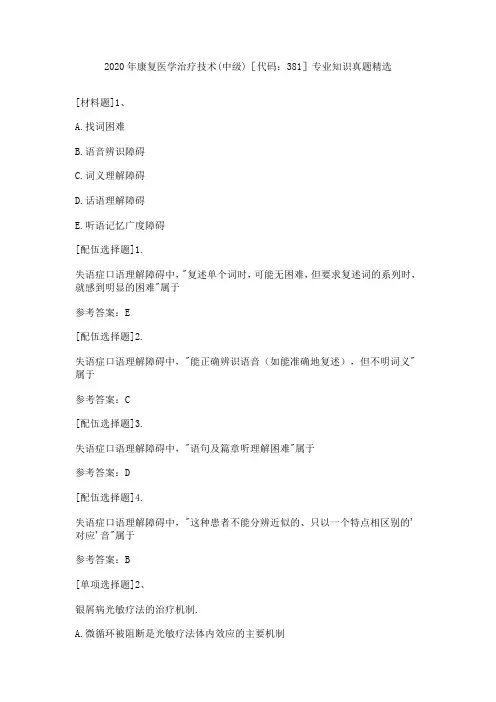 2020年康复医学治疗技术(中级)[代码：381]专业知识真题精选

[材料题]1、

A.找词困难

B.语音辨识障碍

C.词义理解障碍

D.话语理解障碍

E.听语记忆广度障碍

[配伍选择题]1.

失语症口语理解障碍中,"复述单个词时,可能无困难,但要求复述词的系列时,就感到明显的困难"属于

参考答案：E

[配伍选择题]2.

失语症口语理解障碍中,"能正确辨识语音（如能准确地复述），但不明词义"属于

参考答案：C

[配伍选择题]3.

失语症口语理解障碍中,"语句及篇章听理解困难"属于

参考答案：D

[配伍选择题]4.

失语症口语理解障碍中,"这种患者不能分辨近似的、只以一个特点相区别的'对应'音"属于

参考答案：B

[单项选择题]2、

银屑病光敏疗法的治疗机制.

A.微循环被阻断是光敏疗法体内效应的主要机制